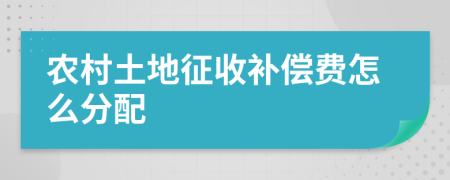 农村土地征收补偿费怎么分配